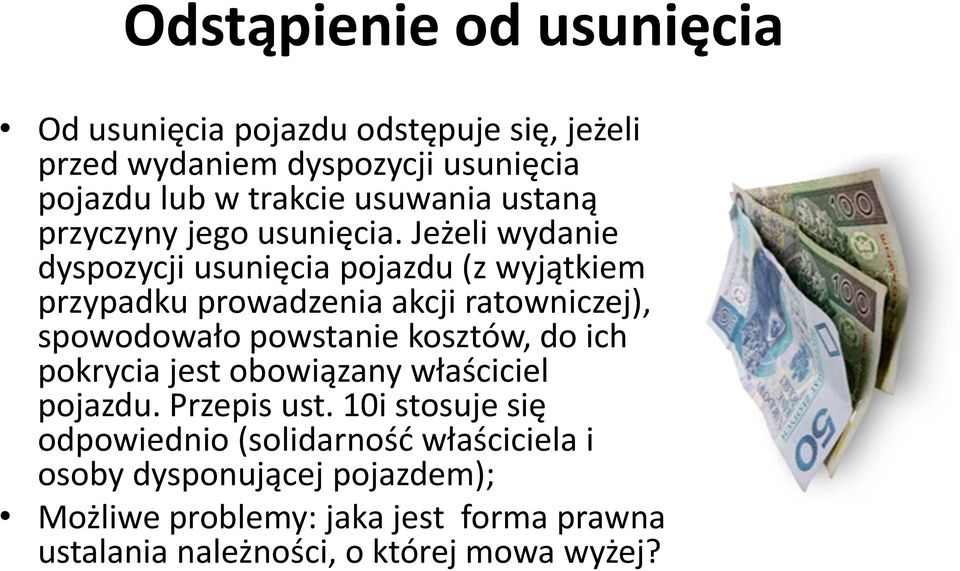 Odstąpienie od usunięcia

• Od usunięcia pojazdu odstępuje się, jeżeli przed wydaniem dyspozycji usunięcia pojazdu lub w trakcie usuwania ustaną przyczyny jego usunięcia. Jeżeli wydanie dyspozycji usunięcia pojazdu (z wyjątkiem przypadku prowadzenia akcji ratowniczej), spowodowało powstanie kosztów, do ich pokrycia jest obowiązany właściciel pojazdu. Przepis ust. 10i stosuje się odpowiednio (solidarność właściciela i osoby dysponującej pojazdem);

• Możliwe problemy: jaka jest forma prawna ustalania należności, o której mowa wyżej?

100

100

50